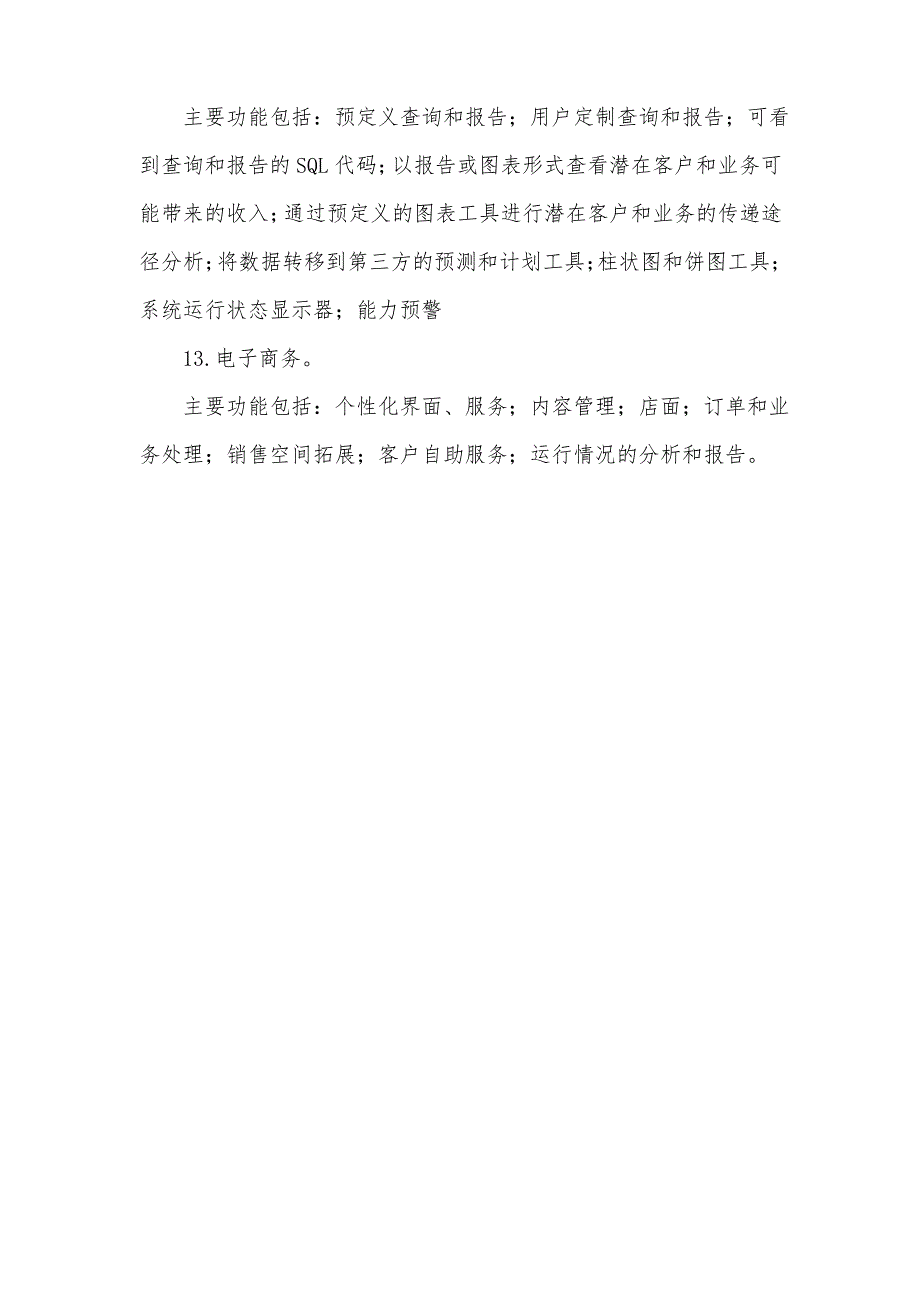 主要功能包括：预定义查询和报告；用户定制查询和报告；可看到查询和报告的SQL代码；以报告或图表形式查看潜在客户和业务可能带来的收入；通过预定义的图表工具进行潜在客户和业务的传递途径分析；将数据转移到第三方的预测和计划工具；柱状图和饼图工具；系统运行状态显示器；能力预警

13.电子商务。

主要功能包括：个性化界面、服务；内容管理；店面；订单和业务处理；销售空间拓展；客户自助服务；运行情况的分析和报告。